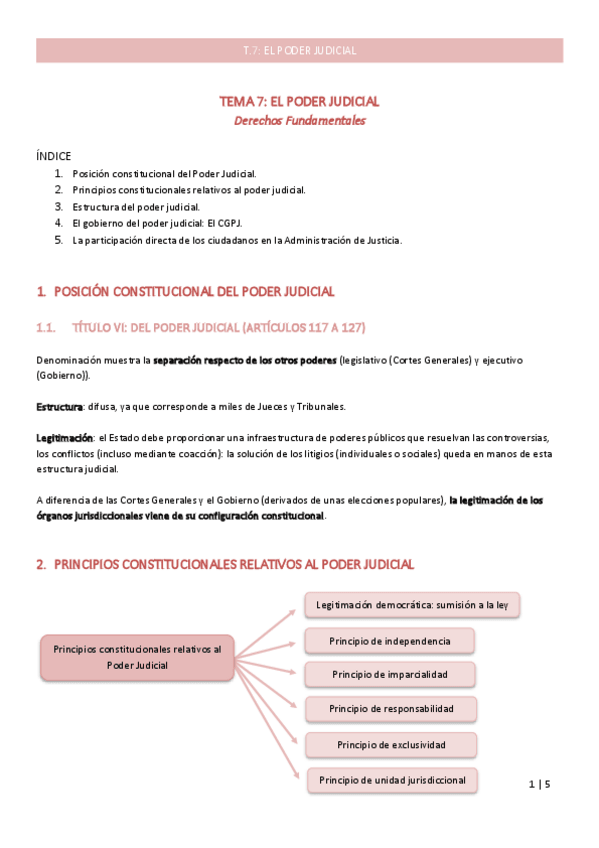 T.7: EL PODER JUDICIAL

TEMA 7: EL PODER JUDICIAL
Derechos Fundamentales

ÍNDICE
1. Posición constitucional del Poder Judicial.
2. Principios constitucionales relativos al poder judicial.
3. Estructura del poder judicial.
4. El gobierno del poder judicial: El CGPJ.
5. La participación directa de los ciudadanos en la Administración de Justicia.

1. POSICIÓN CONSTITUCIONAL DEL PODER JUDICIAL

1.1. TÍTULO VI: DEL PODER JUDICIAL (ARTÍCULOS 117 A 127)

Denominación muestra la separación respecto de los otros poderes (legislativo (Cortes Generales) y ejecutivo (Gobierno)).

Estructura: difusa, ya que corresponde a miles de Jueces y Tribunales.

Legitimación: el Estado debe proporcionar una infraestructura de poderes públicos que resuelvan las controversias, los conflictos (incluso mediante coacción): la solución de los litigios (individuales o sociales) queda en manos de esta estructura judicial.

A diferencia de las Cortes Generales y el Gobierno (derivados de unas elecciones populares), la legitimación de los órganos jurisdiccionales viene de su configuración constitucional.

2. PRINCIPIOS CONSTITUCIONALES RELATIVOS AL PODER JUDICIAL

Principios constitucionales relativos al Poder Judicial

Legitimación democrática: sumisión a la ley

Principio de independencia

Principio de imparcialidad

Principio de responsabilidad

Principio de exclusividad

Principio de unidad jurisdiccional

1 | 5